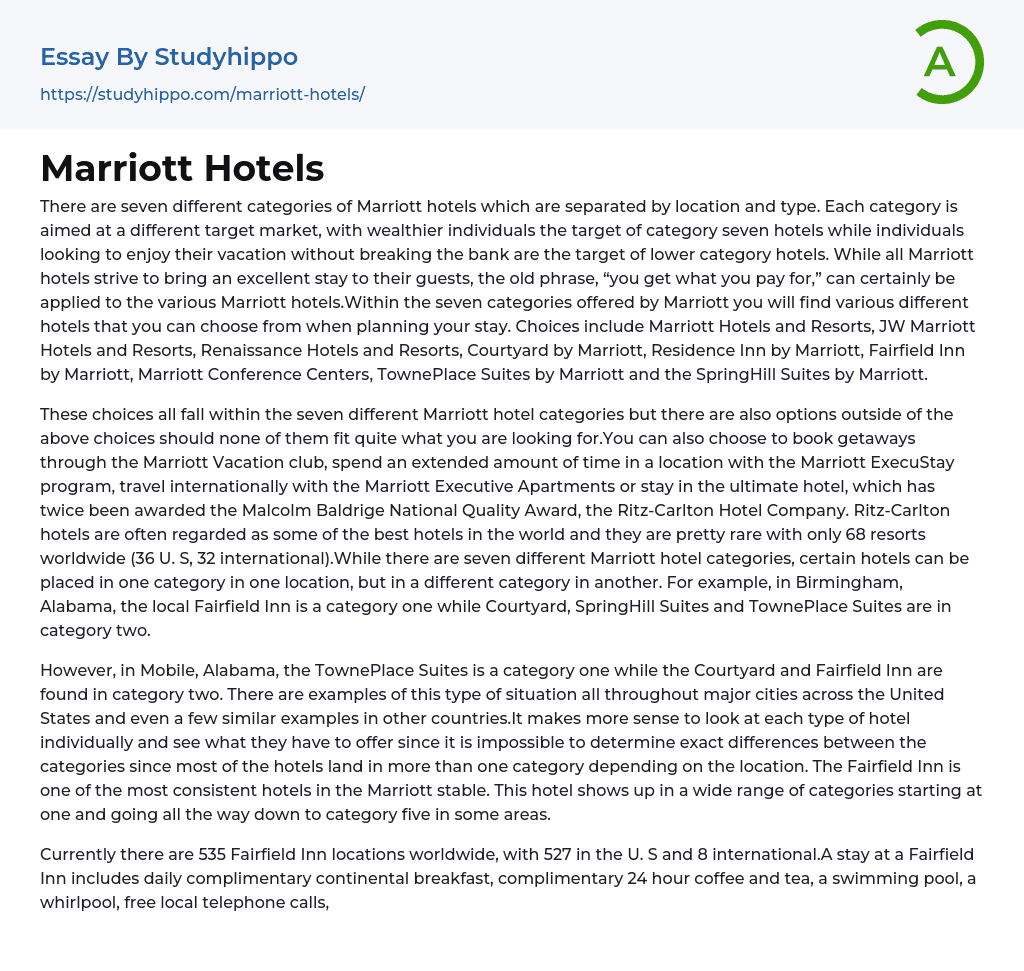 Essay By Studyhippo

https://studyhippo.com/marriott-hotels/

A

Marriott Hotels

There are seven different categories of Marriott hotels which are separated by location and type. Each category is aimed at a different target market, with wealthier individuals the target of category seven hotels while individuals looking to enjoy their vacation without breaking the bank are the target of lower category hotels. While all Marriott hotels strive to bring an excellent stay to their guests, the old phrase, “you get what you pay for,” can certainly be applied to the various Marriott hotels.Within the seven categories offered by Marriott you will find various different hotels that you can choose from when planning your stay. Choices include Marriott Hotels and Resorts, JW Marriott Hotels and Resorts, Renaissance Hotels and Resorts, Courtyard by Marriott, Residence Inn by Marriott, Fairfield Inn by Marriott, Marriott Conference Centers, TownePlace Suites by Marriott and the SpringHill Suites by Marriott.

These choices all fall within the seven different Marriott hotel categories but there are also options outside of the above choices should none of them fit quite what you are looking for.You can also choose to book getaways through the Marriott Vacation club, spend an extended amount of time in a location with the Marriott ExecuStay program, travel internationally with the Marriott Executive Apartments or stay in the ultimate hotel, which has twice been awarded the Malcolm Baldrige National Quality Award, the Ritz-Carlton Hotel Company. Ritz-Carlton hotels are often regarded as some of the best hotels in the world and they are pretty rare with only 68 resorts worldwide (36 U. S, 32 international).While there are seven different Marriott hotel categories, certain hotels can be placed in one category in one location, but in a different category in another. For example, in Birmingham, Alabama, the local Fairfield Inn is a category one while Courtyard, SpringHill Suites and TownePlace Suites are in category two.

However, in Mobile, Alabama, the TownePlace Suites is a category one while the Courtyard and Fairfield Inn are found in category two. There are examples of this type of situation all throughout major cities across the United States and even a few similar examples in other countries.It makes more sense to look at each type of hotel individually and see what they have to offer since it is impossible to determine exact differences between the categories since most of the hotels land in more than one category depending on the location. The Fairfield Inn is one of the most consistent hotels in the Marriott stable. This hotel shows up in a wide range of categories starting at one and going all the way down to category five in some areas.

Currently there are 535 Fairfield Inn locations worldwide, with 527 in the U. S and 8 international.A stay at a Fairfield Inn includes daily complimentary continental breakfast, complimentary 24 hour coffee and tea, a swimming pool, a whirlpool, free local telephone calls,